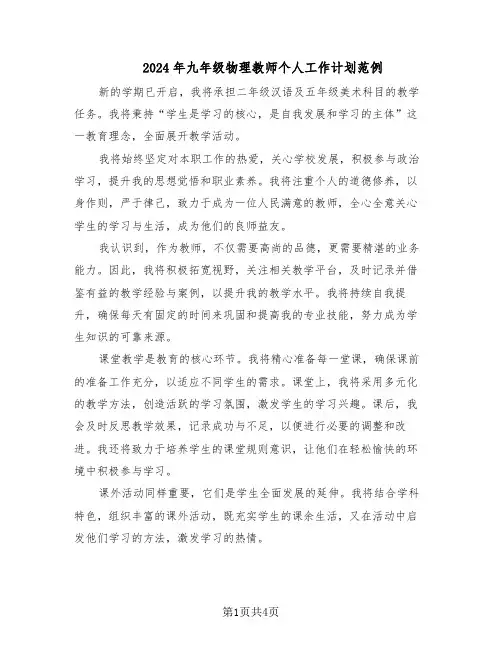 2024年九年级物理教师个人工作计划范例

新的学期已开启，我将承担二年级汉语及五年级美术科目的教学任务。我将秉持“学生是学习的核心，是自我发展和学习的主体”这一教育理念，全面展开教学活动。

我将始终坚定对本职工作的热爱，关心学校发展，积极参与政治学习，提升我的思想觉悟和职业素养。我将注重个人的道德修养，以身作则，严于律己，致力于成为一位人民满意的教师，全心全意关心学生的学习与生活，成为他们的良师益友。

我认识到，作为教师，不仅需要高尚的品德，更需要精湛的业务能力。因此，我将积极拓宽视野，关注相关教学平台，及时记录并借鉴有益的教学经验与案例，以提升我的教学水平。我将持续自我提升，确保每天有固定的时间来巩固和提高我的专业技能，努力成为学生知识的可靠来源。

课堂教学是教育的核心环节。我将精心准备每一堂课，确保课前的准备工作充分，以适应不同学生的需求。课堂上，我将采用多元化的教学方法，创造活跃的学习氛围，激发学生的学习兴趣。课后，我会及时反思教学效果，记录成功与不足，以便进行必要的调整和改进。我还将致力于培养学生的课堂规则意识，让他们在轻松愉快的环境中积极参与学习。

课外活动同样重要，它们是学生全面发展的延伸。我将结合学科特色，组织丰富的课外活动，既充实学生的课余生活，又在活动中启发他们学习的方法，激发学习的热情。

第1页共4页